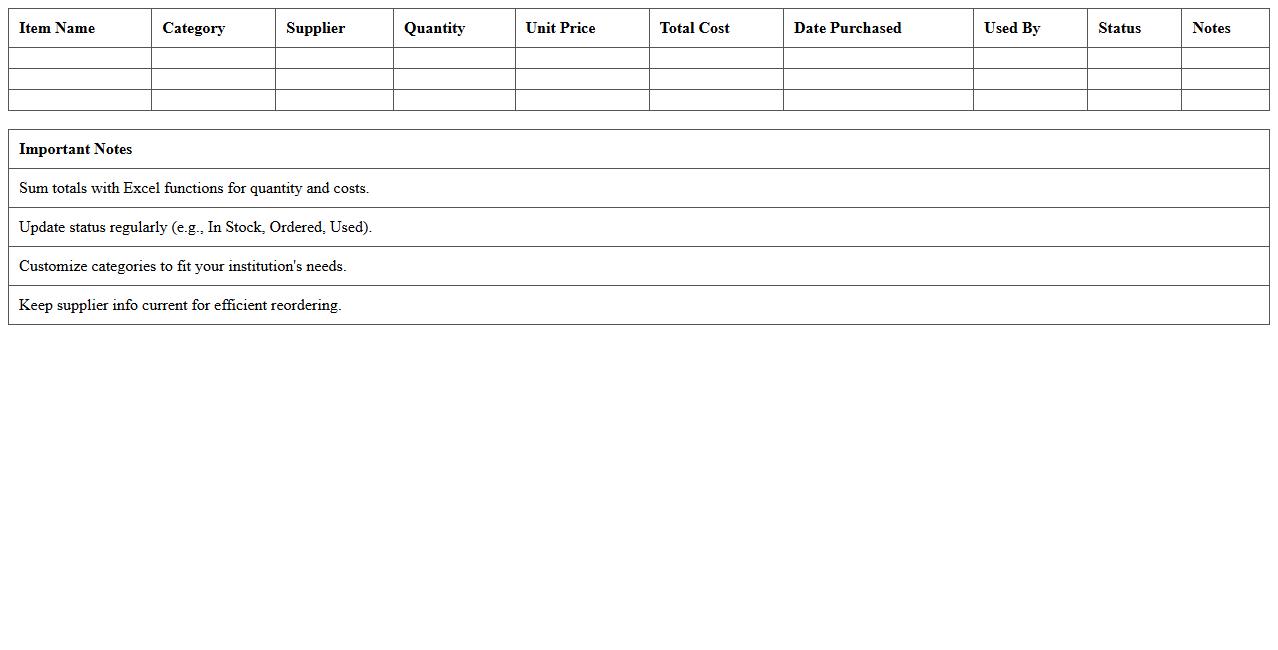 | Item Name | Category | Supplier | Quantity | Unit Price | Total Cost | Date Purchased | Used By | Status | Notes |
|---|---|---|---|---|---|---|---|---|---|
| | | | | | | | | | |
| | | | | | | | | | |
| | | | | | | | | | |

| Important Notes |
|---|
| Sum totals with Excel functions for quantity and costs. |
| Update status regularly (e.g., In Stock, Ordered, Used). |
| Customize categories to fit your institution's needs. |
| Keep supplier info current for efficient reordering. |